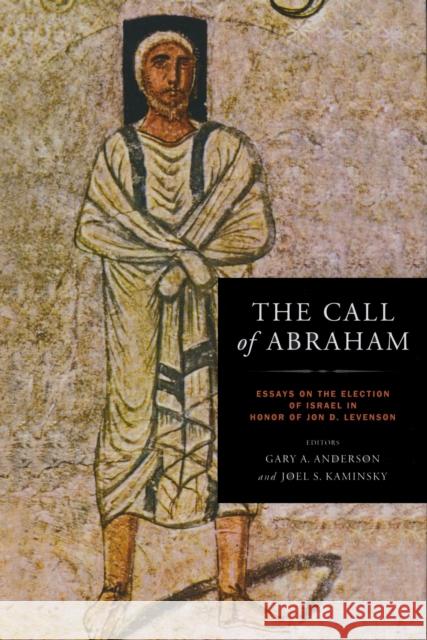 THE CALL of ABRAHAM

ESSAYS ON THE ELECTION OF ISRAEL IN HONOR OF JON D. LEVENSON

EDITORS
GARY A. ANDERSON
and JOEL S. KAMINSKY